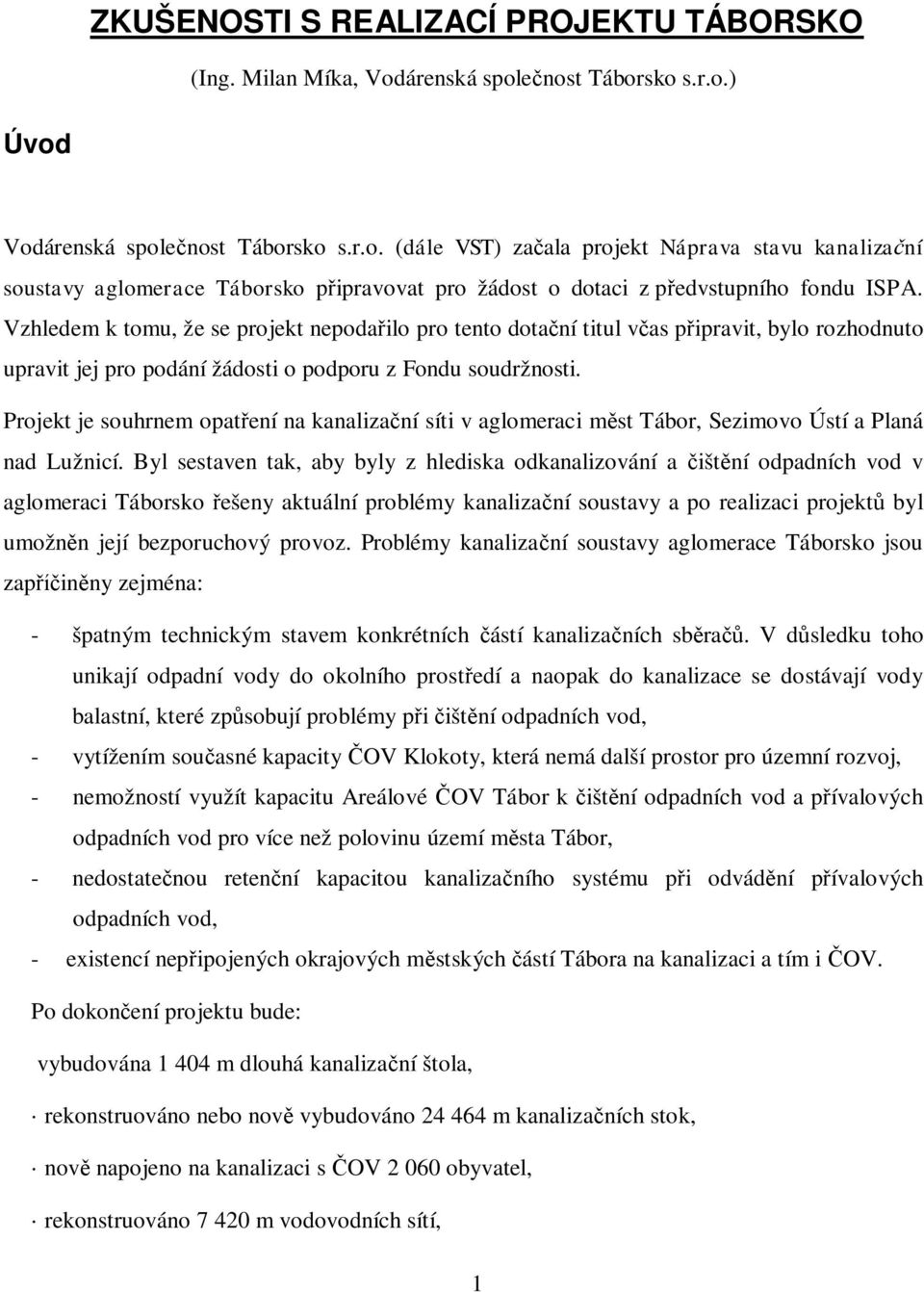 ZKUŠENOSTI S REALIZACÍ PROJEKTU TÁBORSKO

(Ing. Milan Míka, Vodárenská společnost Táborsko s.r.o.)

Úvod

Vodárenská společnost Táborsko s.r.o. (dále VST) začala projekt Náprava stavu kanalizační soustavy aglomerace Táborsko připravovat pro žádost o dotaci z předvstupního fondu ISPA. Vzhledem k tomu, že se projekt nepodařilo pro tento dotační titul včas připravit, bylo rozhodnuto upravit jej pro podání žádosti o podporu z Fondu soudržnosti.

Projekt je souhrnem opatření na kanalizační síti v aglomeraci měst Tábor, Sezimovo Ústí a Planá nad Lužnicí. Byl sestaven tak, aby byly z hlediska odkanalizování a čištění odpadních vod v aglomeraci Táborsko řešeny aktuální problémy kanalizační soustavy a po realizaci projektů byl umožněn její bezporuchový provoz. Problémy kanalizační soustavy aglomerace Táborsko jsou zapříčiněny zejména:

- špatným technickým stavem konkrétních částí kanalizačních sběračů. V důsledku toho unikají odpadní vody do okolního prostředí a naopak do kanalizace se dostávají vody balastní, které způsobují problémy při čištění odpadních vod,

- vytížením současné kapacity ČOV Klokoty, která nemá další prostor pro územní rozvoj,

- nemožností využít kapacitu Areálové ČOV Tábor k čištění odpadních vod a přívalových odpadních vod pro více než polovinu území města Tábor,

- nedostatečnou retenční kapacitou kanalizačního systému při odvádění přívalových odpadních vod,

- existencí nepřipojených okrajových městských částí Tábora na kanalizaci a tím i ČOV.

Po dokončení projektu bude:

vybudována 1 404 m dlouhá kanalizační štola,

· rekonstruováno nebo nově vybudováno 24 464 m kanalizačních stok,

· nově napojeno na kanalizaci s ČOV 2 060 obyvatel,

· rekonstruováno 7 420 m vodovodních sítí,

1